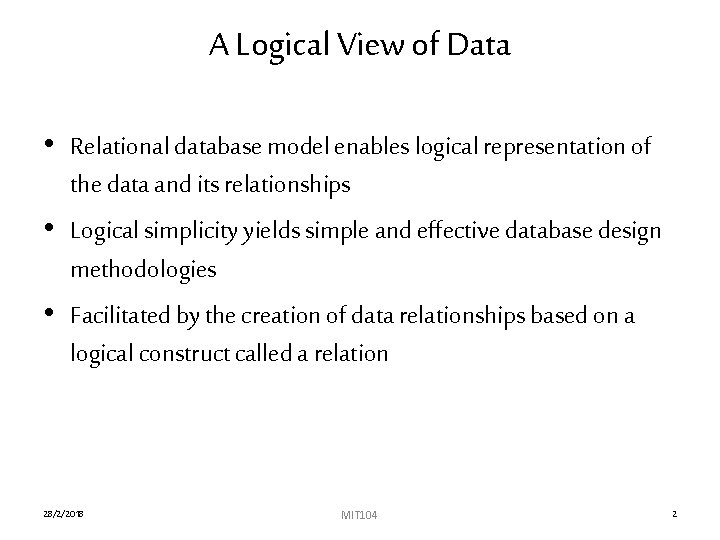 A Logical View of Data

• Relational database model enables logical representation of the data and its relationships

• Logical simplicity yields simple and effective database design methodologies

• Facilitated by the creation of data relationships based on a logical construct called a relation

28/2/2018

MIT104

2